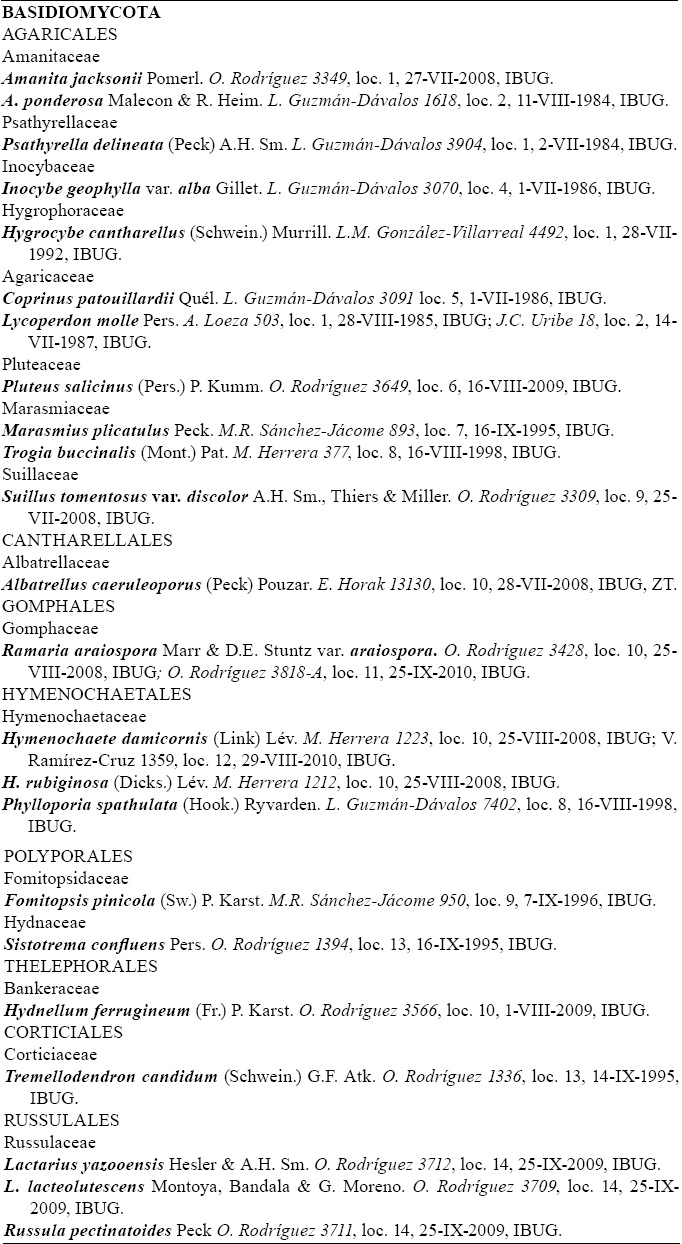 BASIDIOMYCOTA
AGARICALES
Amanitaceae
Amanita jacksonii Pomerl. O. Rodríguez 3349, loc. 1, 27-VII-2008, IBUG.
A. ponderosa Malecon & R. Heim. L. Guzmán-Dávalos 1618, loc. 2, 11-VIII-1984, IBUG.
Psathyrellaceae
Psathyrella delineata (Peck) A.H. Sm. L. Guzmán-Dávalos 3904, loc. 1, 2-VII-1984, IBUG.
Inocybaceae
Inocybe geophylla var. alba Gillet. L. Guzmán-Dávalos 3070, loc. 4, 1-VII-1986, IBUG.
Hygrophoraceae
Hygrocybe cantharellus (Schwein.) Murrill. L.M. González-Villarreal 4492, loc. 1, 28-VII-1992, IBUG.
Agaricaceae
Coprinus patouillardii Quél. L. Guzmán-Dávalos 3091 loc. 5, 1-VII-1986, IBUG.
Lycoperdon molle Pers. A. Loeza 503, loc. 1, 28-VIII-1985, IBUG; J.C. Uribe 18, loc. 2, 14-VII-1987, IBUG.
Pluteaceae
Pluteus salicinus (Pers.) P. Kumm. O. Rodríguez 3649, loc. 6, 16-VIII-2009, IBUG.
Marasmiaceae
Marasmius plicatulus Peck. M.R. Sánchez-Jácome 893, loc. 7, 16-IX-1995, IBUG.
Trogia buccinalis (Mont.) Pat. M. Herrera 377, loc. 8, 16-VIII-1998, IBUG.
Suillaceae
Suillus tomentosus var. discolor A.H. Sm., Thiers & Miller. O. Rodríguez 3309, loc. 9, 25-VII-2008, IBUG.
CANTHARELLALES
Albatrellaceae
Albatrellus caeruleoporus (Peck) Pouzar. E. Horak 13130, loc. 10, 28-VII-2008, IBUG, ZT.
GOMPHALES
Gomphaceae
Ramaria araiospora Marr & D.E. Stuntz var. araiospora. O. Rodríguez 3428, loc. 10, 25-VIII-2008, IBUG; O. Rodríguez 3818-A, loc. 11, 25-IX-2010, IBUG.
HYMENOCHAETALES
Hymenochaetaceae
Hymenochaete damicornis (Link) Lév. M. Herrera 1223, loc. 10, 25-VIII-2008, IBUG; V. Ramírez-Cruz 1359, loc. 12, 29-VIII-2010, IBUG.
H. rubiginosa (Dicks.) Lév. M. Herrera 1212, loc. 10, 25-VIII-2008, IBUG.
Phylloporia spathulata (Hook.) Ryvarden. L. Guzmán-Dávalos 7402, loc. 8, 16-VIII-1998, IBUG.

POLYPORALES
Fomitopsidaceae
Fomitopsis pinicola (Sw.) P. Karst. M.R. Sánchez-Jácome 950, loc. 9, 7-IX-1996, IBUG.
Hydnaceae
Sistotrema confluens Pers. O. Rodríguez 1394, loc. 13, 16-IX-1995, IBUG.
THELEPHORALES
Bankeraceae
Hydnellum ferrugineum (Fr.) P. Karst. O. Rodríguez 3566, loc. 10, 1-VIII-2009, IBUG.
CORTICIALES
Corticiaceae
Tremellodendron candidum (Schwein.) G.F. Atk. O. Rodríguez 1336, loc. 13, 14-IX-1995, IBUG.
RUSSULALES
Russulaceae
Lactarius yazooensis Hesler & A.H. Sm. O. Rodríguez 3712, loc. 14, 25-IX-2009, IBUG.
L. lacteolutescens Montoya, Bandala & G. Moreno. O. Rodríguez 3709, loc. 14, 25-IX-2009, IBUG.
Russula pectinatoides Peck O. Rodríguez 3711, loc. 14, 25-IX-2009, IBUG.